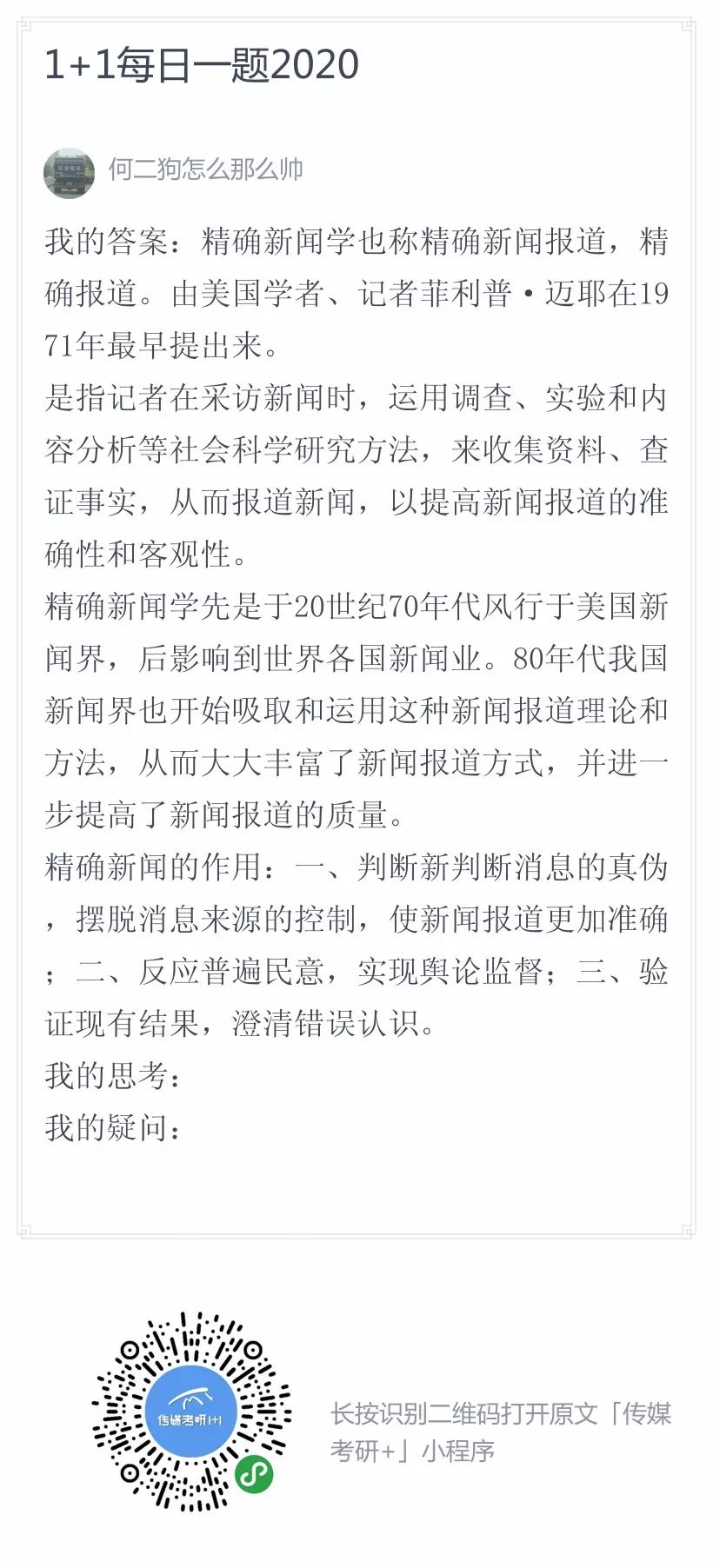 1+1每日一题2020

何二狗怎么那么帅

我的答案：精确新闻学也称精确新闻报道，精确报道。由美国学者、记者菲利普·迈耶在1971年最早提出来。
是指记者在采访新闻时，运用调查、实验和内容分析等社会科学研究方法，来收集资料、查证事实，从而报道新闻，以提高新闻报道的准确性和客观性。
精确新闻学先是于20世纪70年代风行于美国新闻界，后影响到世界各国新闻业。80年代我国新闻界也开始吸取和运用这种新闻报道理论和方法，从而大大丰富了新闻报道方式，并进一步提高了新闻报道的质量。
精确新闻的作用：一、判断新判断消息的真伪，摆脱消息来源的控制，使新闻报道更加准确；二、反应普遍民意，实现舆论监督；三、验证现有结果，澄清错误认识。
我的思考：
我的疑问：

传媒考研+

长按识别二维码打开原文「传媒考研+」小程序